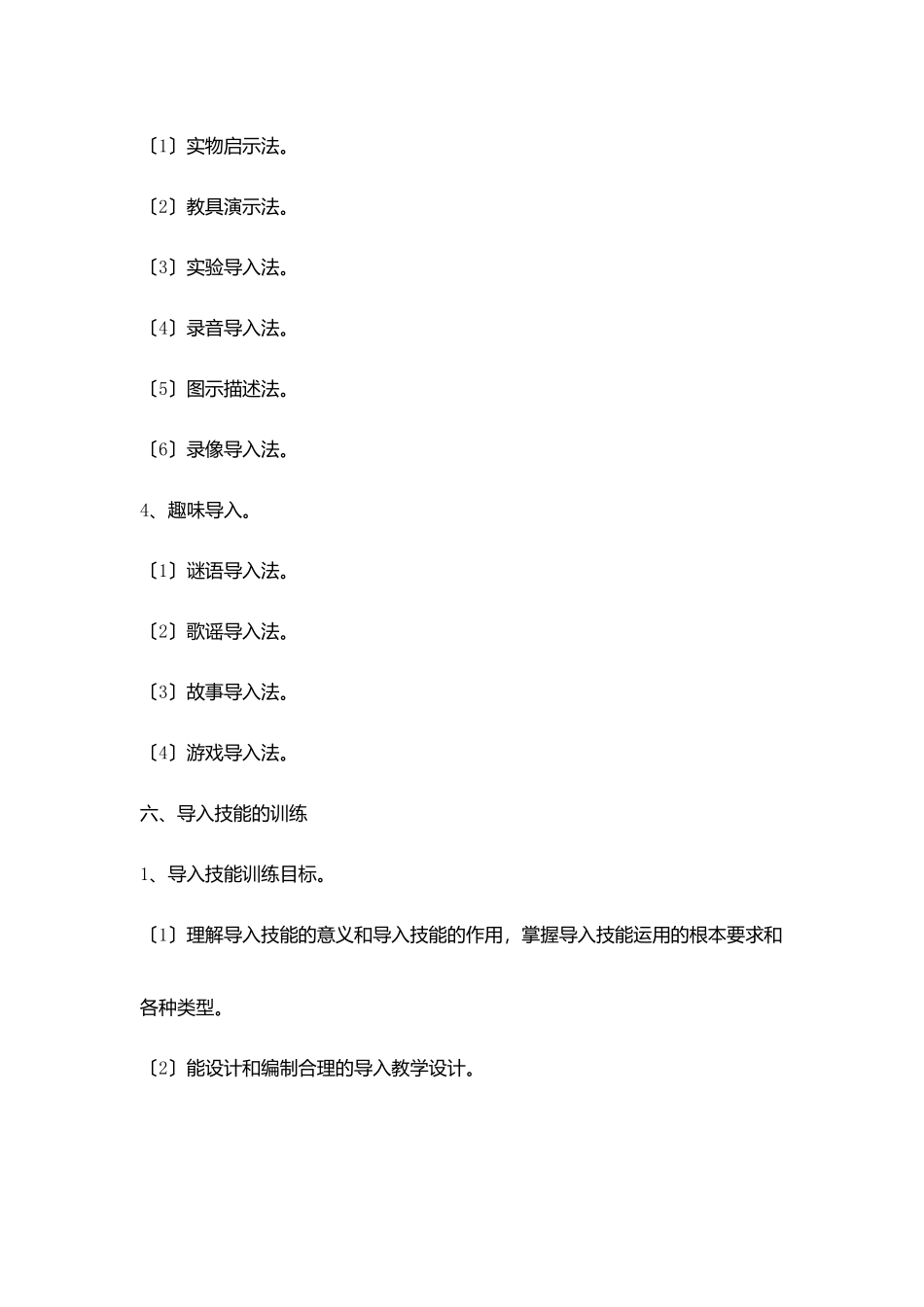 〔1〕实物启示法。

〔2〕教具演示法。

〔3〕实验导入法。

〔4〕录音导入法。

〔5〕图示描述法。

〔6〕录像导入法。

4、趣味导入。

〔1〕谜语导入法。

〔2〕歌谣导入法。

〔3〕故事导入法。

〔4〕游戏导入法。

六、导入技能的训练

1、导入技能训练目标。

〔1〕理解导入技能的意义和导入技能的作用，掌握导入技能运用的根本要求和各种类型。

〔2〕能设计和编制合理的导入教学设计。